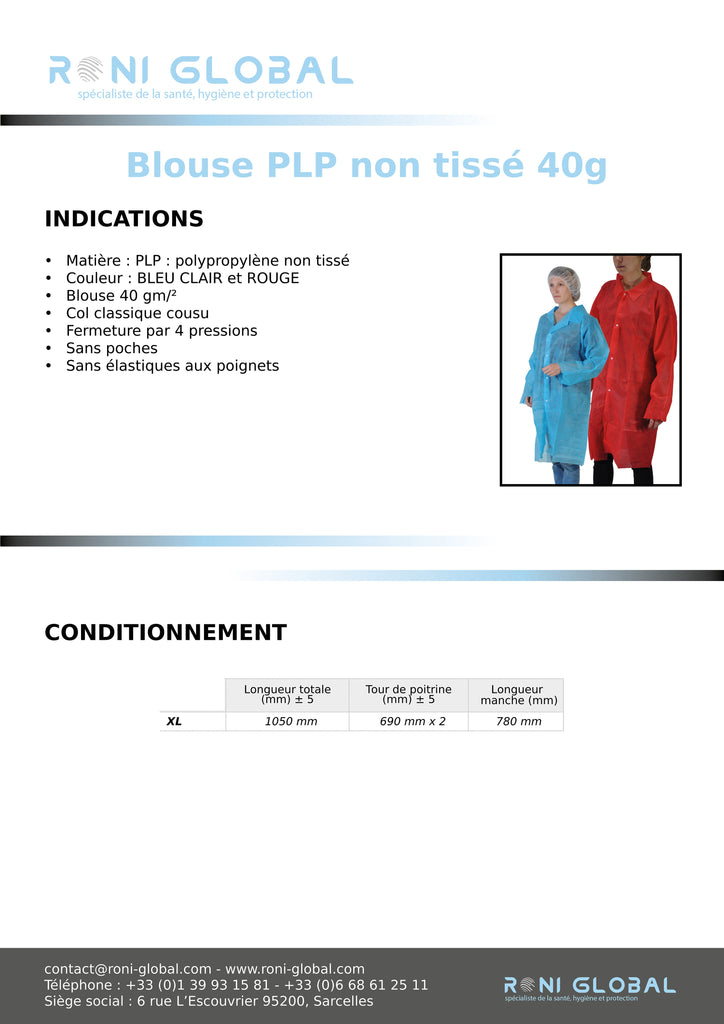 RONI GLOBAL
spécialiste de la santé, hygiène et protection

Blouse PLP non tissé 40g

INDICATIONS

• Matière : PLP : polypropylène non tissé
• Couleur : BLEU CLAIR et ROUGE
• Blouse 40 gm/²
• Col classique cousu
• Fermeture par 4 pressions
• Sans poches
• Sans élastiques aux poignets

CONDITIONNEMENT

| | Longueur totale (mm) ± 5 | Tour de poitrine (mm) ± 5 | Longueur manche (mm) |
|---|---|---|---|
| XL | 1050 mm | 690 mm x 2 | 780 mm |

contact@roni-global.com - www.roni-global.com
Téléphone : +33 (0)1 39 93 15 81 - +33 (0)6 68 61 25 11
Siège social : 6 rue L'Escouvrier 95200, Sarcelles

RONI GLOBAL
spécialiste de la santé, hygiène et protection